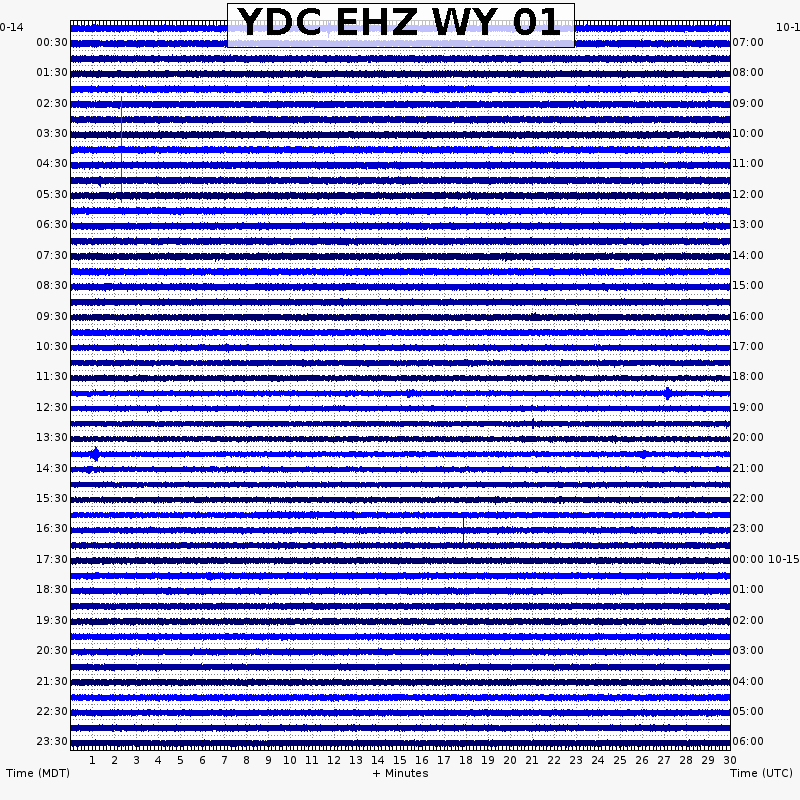 YDC EHZ WY 01

0-14
00:30
01:30
02:30
03:30
04:30
05:30
06:30
07:30
08:30
09:30
10:30
11:30
12:30
13:30
14:30
15:30
16:30
17:30
18:30
19:30
20:30
21:30
22:30
23:30

10-1
07:00
08:00
09:00
10:00
11:00
12:00
13:00
14:00
15:00
16:00
17:00
18:00
19:00
20:00
21:00
22:00
23:00
00:00 10-15
01:00
02:00
03:00
04:00
05:00
06:00

1 2 3 4 5 6 7 8 9 10 11 12 13 14 15 16 17 18 19 20 21 22 23 24 25 26 27 28 29 30

Time (MDT)
+ Minutes
Time (UTC)